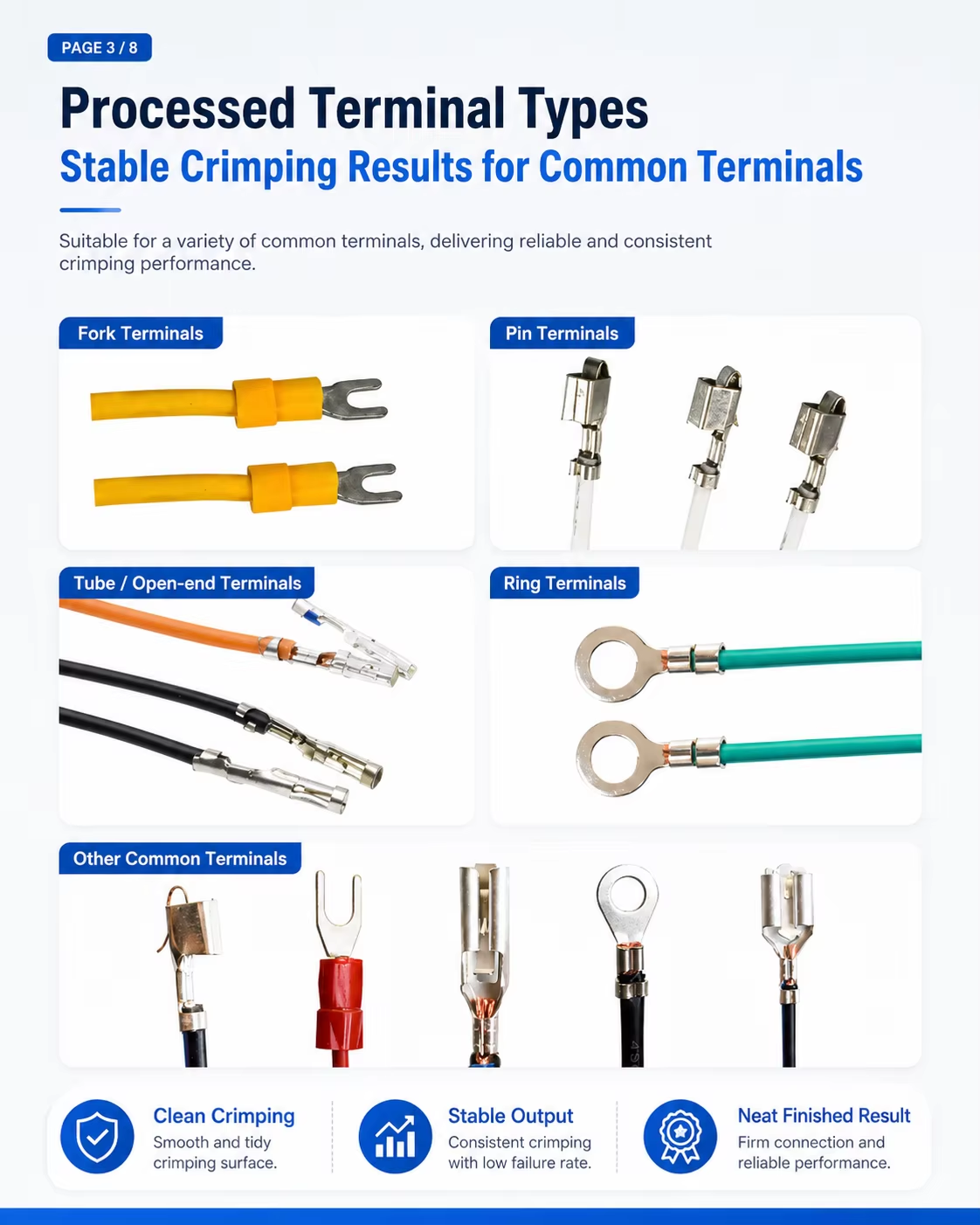 PAGE 3 / 8

Processed Terminal Types

Stable Crimping Results for Common Terminals

Suitable for a variety of common terminals, delivering reliable and consistent crimping performance.

Fork Terminals

Pin Terminals

Tube / Open-end Terminals

Ring Terminals

Other Common Terminals

Clean Crimping
Smooth and tidy crimping surface.

Stable Output
Consistent crimping with low failure rate.

Neat Finished Result
Firm connection and reliable performance.